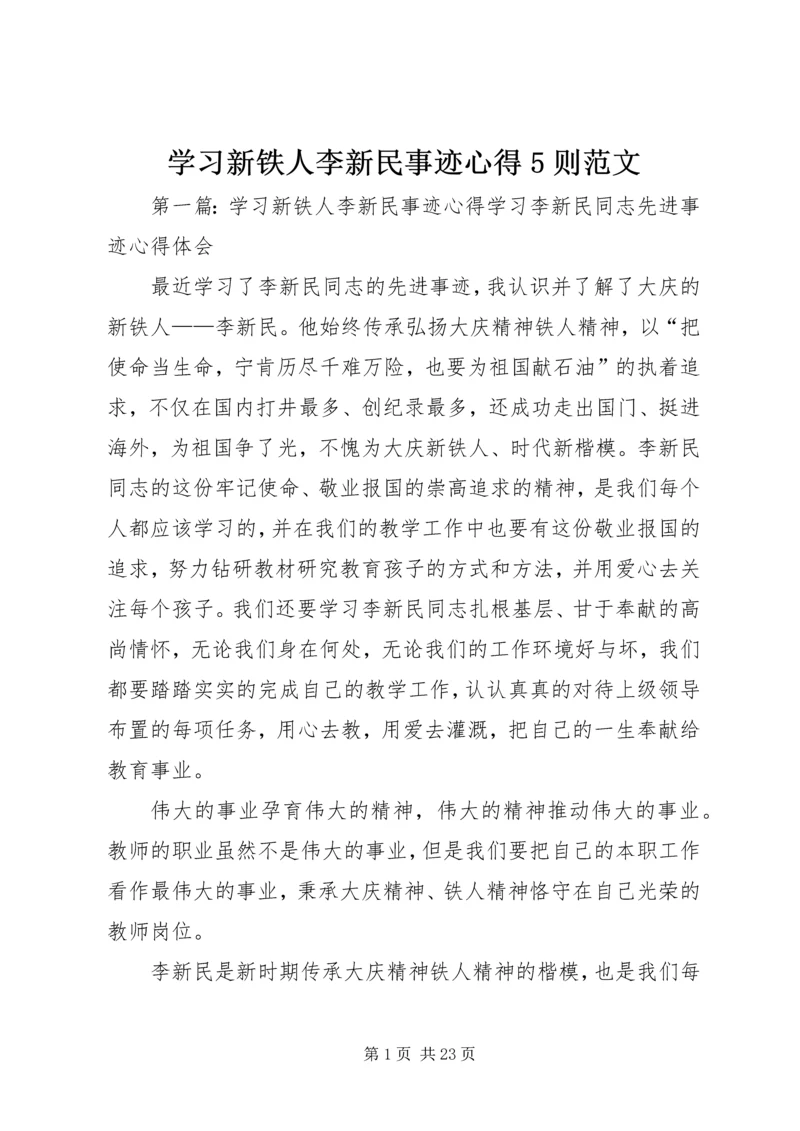 学习新铁人李新民事迹心得5则范文

第一篇：学习新铁人李新民事迹心得学习李新民同志先进事迹心得体会

最近学习了李新民同志的先进事迹，我认识并了解了大庆的新铁人——李新民。他始终传承弘扬大庆精神铁人精神，以“把使命当生命，宁肯历尽千难万险，也要为祖国献石油”的执着追求，不仅在国内打井最多、创纪录最多，还成功走出国门、挺进海外，为祖国争了光，不愧为大庆新铁人、时代新楷模。李新民同志的这份牢记使命、敬业报国的崇高追求的精神，是我们每个人都应该学习的，并在我们的教学工作中也要有这份敬业报国的追求，努力钻研教材研究教育孩子的方式和方法，并用爱心去关注每个孩子。我们还要学习李新民同志扎根基层、甘于奉献的高尚情怀，无论我们身在何处，无论我们的工作环境好与坏，我们都要踏踏实实的完成自己的教学工作，认认真真的对待上级领导布置的每项任务，用心去教，用爱去灌溉，把自己的一生奉献给教育事业。

伟大的事业孕育伟大的精神，伟大的精神推动伟大的事业。教师的职业虽然不是伟大的事业，但是我们要把自己的本职工作看作最伟大的事业，秉承大庆精神、铁人精神恪守在自己光荣的教师岗位。

李新民是新时期传承大庆精神铁人精神的楷模，也是我们每

第1页 共23页